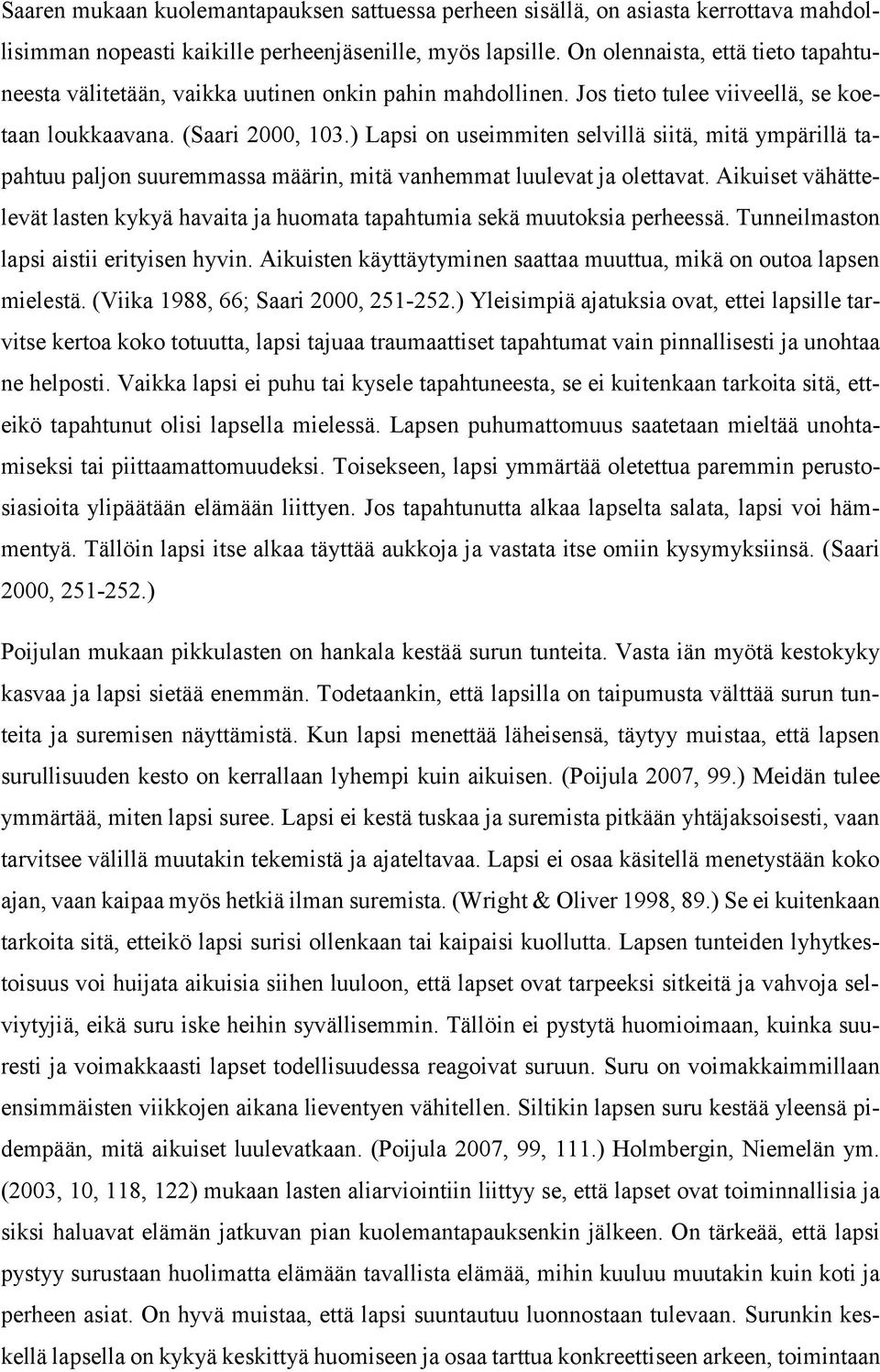 Saaren mukaan kuolemantapauksen sattuessa perheen sisällä, on asiasta kerrottava mahdollisimman nopeasti kaikille perheenjäsenille, myös lapsille. On olennaista, että tieto tapahtuneesta välitetään, vaikka uutinen onkin pahin mahdollinen. Jos tieto tulee viiveellä, se koetaan loukkaavana. (Saari 2000, 103.) Lapsi on useimmiten selvillä siitä, mitä ympärillä tapahtuu paljon suuremmassa määrin, mitä vanhemmat luulevat ja olettavat. Aikuiset vähättelevät lasten kykyä havaita ja huomata tapahtumia sekä muutoksia perheessä. Tunneilmaston lapsi aistii erityisen hyvin. Aikuisten käyttäytyminen saattaa muuttua, mikä on outoa lapsen mielestä. (Viika 1988, 66; Saari 2000, 251-252.) Yleisimpiä ajatuksia ovat, ettei lapsille tarvitse kertoa koko totuutta, lapsi tajuaa traumaattiset tapahtumat vain pinnallisesti ja unohtaa ne helposti. Vaikka lapsi ei puhu tai kysele tapahtuneesta, se ei kuitenkaan tarkoita sitä, etteikö tapahtunut olisi lapsella mielessä. Lapsen puhumattomuus saatetaan mieltää unohtamiseksi tai piittaamattomuudeksi. Toisekseen, lapsi ymmärtää oletettua paremmin perustosiasioita ylipäätään elämään liittyen. Jos tapahtunutta alkaa lapselta salata, lapsi voi hämmentyä. Tällöin lapsi itse alkaa täyttää aukkoja ja vastata itse omiin kysymyksiinsä. (Saari 2000, 251-252.)

Poijulan mukaan pikkulasten on hankala kestää surun tunteita. Vasta iän myötä kestokyky kasvaa ja lapsi sietää enemmän. Todetaankin, että lapsilla on taipumusta välttää surun tunteita ja suremisen näyttämistä. Kun lapsi menettää läheisensä, täytyy muistaa, että lapsen surullisuuden kesto on kerrallaan lyhempi kuin aikuisen. (Poijula 2007, 99.) Meidän tulee ymmärtää, miten lapsi suree. Lapsi ei kestä tuskaa ja suremista pitkään yhtäjaksoisesti, vaan tarvitsee välillä muutakin tekemistä ja ajateltavaa. Lapsi ei osaa käsitellä menetystään koko ajan, vaan kaipaa myös hetkiä ilman suremista. (Wright & Oliver 1998, 89.) Se ei kuitenkaan tarkoita sitä, etteikö lapsi surisi ollenkaan tai kaipaisi kuollutta. Lapsen tunteiden lyhytkestoisuus voi huijata aikuisia siihen luuloon, että lapset ovat tarpeeksi sitkeitä ja vahvoja selviytyjiä, eikä suru iske heihin syvällisemmin. Tällöin ei pystytä huomioimaan, kuinka suuresti ja voimakkaasti lapset todellisuudessa reagoivat suruun. Suru on voimakkaimmillaan ensimmäisten viikkojen aikana lieventyen vähitellen. Siltikin lapsen suru kestää yleensä pidempään, mitä aikuiset luulevatkaan. (Poijula 2007, 99, 111.) Holmbergin, Niemelän ym. (2003, 10, 118, 122) mukaan lasten aliarviointiin liittyy se, että lapset ovat toiminnallisia ja siksi haluavat elämän jatkuvan pian kuolemantapauksenkin jälkeen. On tärkeää, että lapsi pystyy surustaan huolimatta elämään tavallista elämää, mihin kuuluu muutakin kuin koti ja perheen asiat. On hyvä muistaa, että lapsi suuntautuu luonnostaan tulevaan. Surunkin keskellä lapsella on kykyä keskittyä huomiseen ja osaa tarttua konkreettiseen arkeen, toimintaan